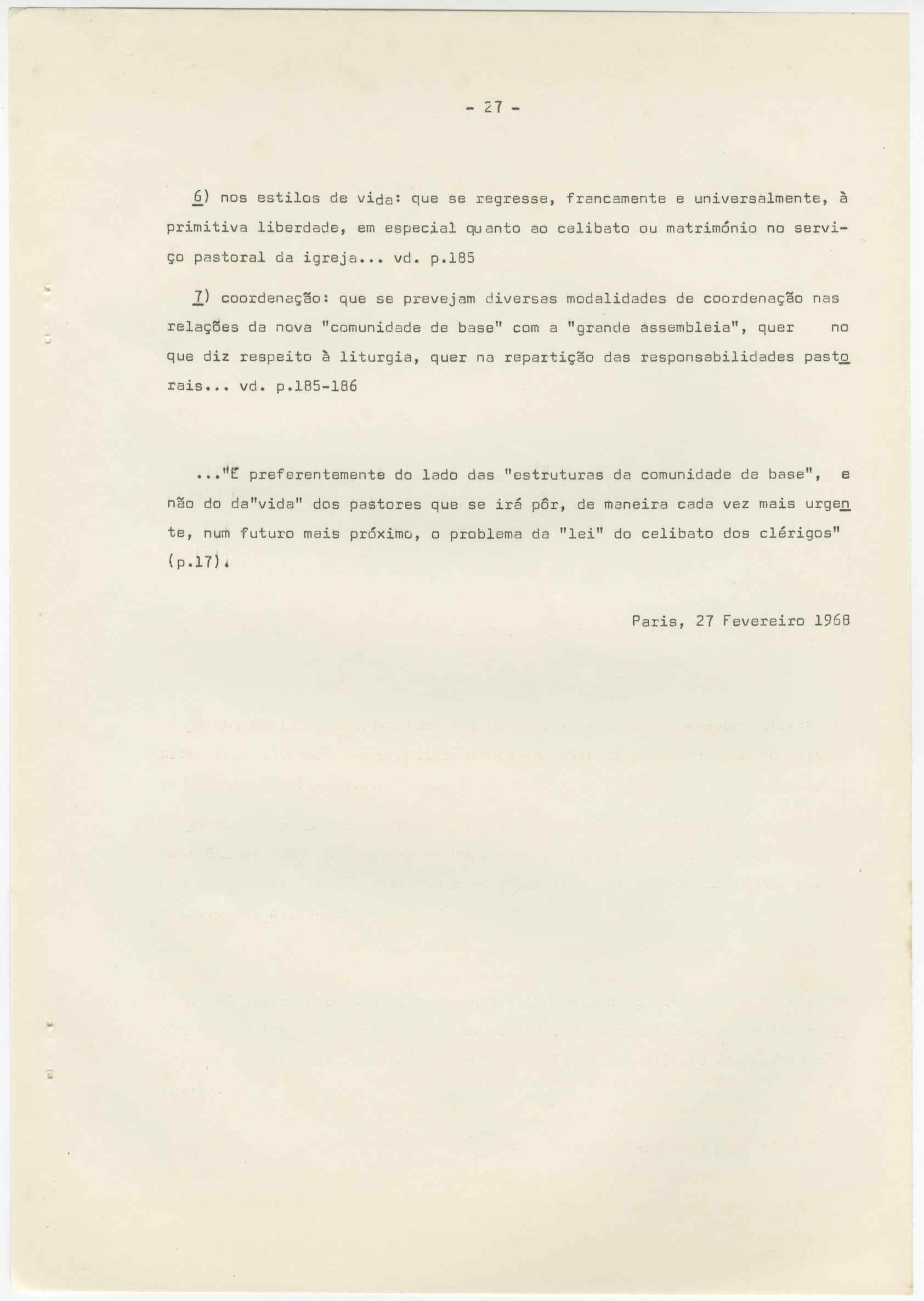 - 27 -

6) nos estilos de vida: que se regresse, francamente e universalmente, à primitiva liberdade, em especial quanto ao celibato ou matrimónio no serviço pastoral da igreja... vd. p.185

7) coordenação: que se prevejam diversas modalidades de coordenação nas relações da nova "comunidade de base" com a "grande assembleia", quer no que diz respeito à liturgia, quer na repartição das responsabilidades pastorais... vd. p.185-186

..."É preferentemente do lado das "estruturas da comunidade de base", e não do da"vida" dos pastores que se irá pôr, de maneira cada vez mais urgente, num futuro mais próximo, o problema da "lei" do celibato dos clérigos" (p.17).

Paris, 27 Fevereiro 1968